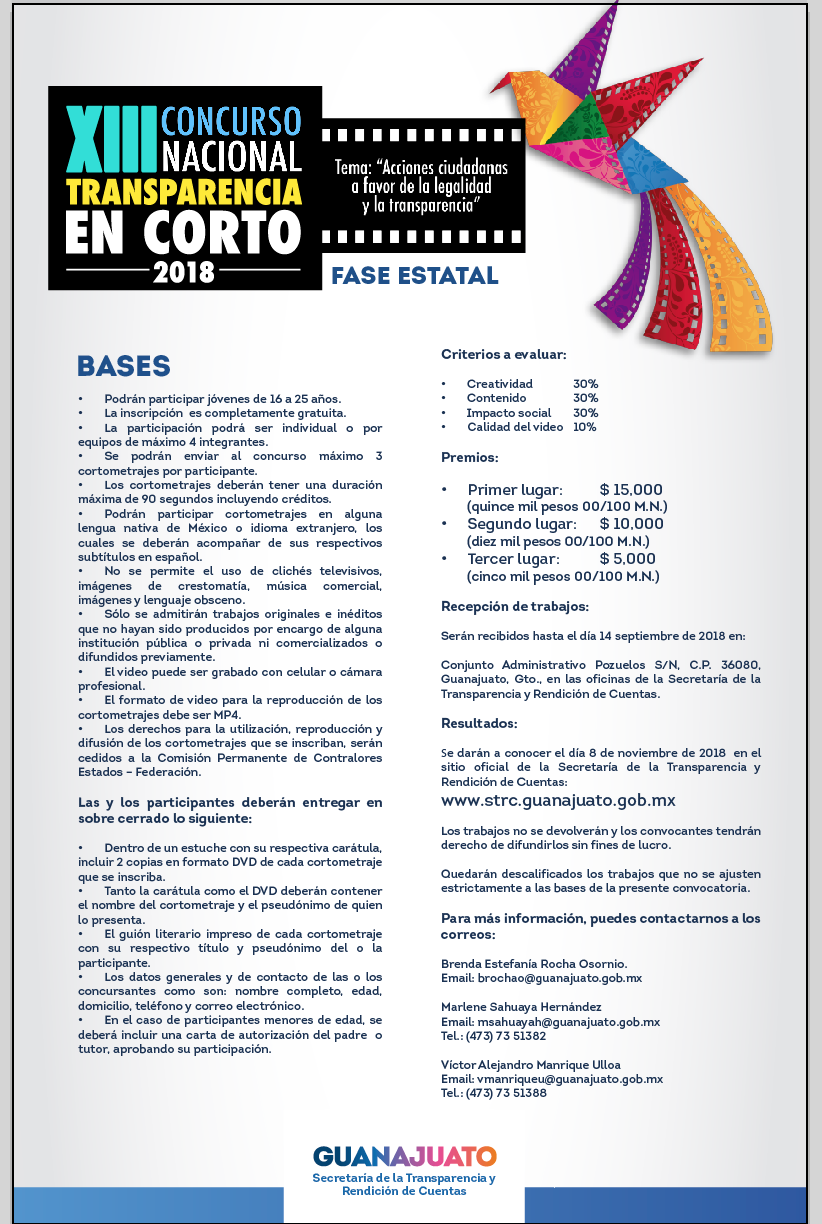 XIII CONCURSO NACIONAL TRANSPARENCIA EN CORTO 2018

Tema: "Acciones ciudadanas a favor de la legalidad y la transparencia"

FASE ESTATAL

BASES

• Podrán participar jóvenes de 16 a 25 años.
• La inscripción es completamente gratuita.
• La participación podrá ser individual o por equipos de máximo 4 integrantes.
• Se podrán enviar al concurso máximo 3 cortometrajes por participante.
• Los cortometrajes deberán tener una duración máxima de 90 segundos incluyendo créditos.
• Podrán participar cortometrajes en alguna lengua nativa de México o idioma extranjero, los cuales se deberán acompañar de sus respectivos subtítulos en español.
• No se permite el uso de clichés televisivos, imágenes de crestomatía, música comercial, imágenes y lenguaje obsceno.
• Sólo se admitirán trabajos originales e inéditos que no hayan sido producidos por encargo de alguna institución pública o privada ni comercializados o difundidos previamente.
• El video puede ser grabado con celular o cámara profesional.
• El formato de video para la reproducción de los cortometrajes debe ser MP4.
• Los derechos para la utilización, reproducción y difusión de los cortometrajes que se inscriban, serán cedidos a la Comisión Permanente de Contralores Estados – Federación.

Las y los participantes deberán entregar en sobre cerrado lo siguiente:

• Dentro de un estuche con su respectiva carátula, incluir 2 copias en formato DVD de cada cortometraje que se inscriba.
• Tanto la carátula como el DVD deberán contener el nombre del cortometraje y el pseudónimo de quien lo presenta.
• El guión literario impreso de cada cortometraje con su respectivo título y pseudónimo del o la participante.
• Los datos generales y de contacto de las o los concursantes como son: nombre completo, edad, domicilio, teléfono y correo electrónico.
• En el caso de participantes menores de edad, se deberá incluir una carta de autorización del padre o tutor, aprobando su participación.

Criterios a evaluar:

• Creatividad 30%
• Contenido 30%
• Impacto social 30%
• Calidad del video 10%

Premios:

• Primer lugar: $ 15,000 (quince mil pesos 00/100 M.N.)
• Segundo lugar: $ 10,000 (diez mil pesos 00/100 M.N.)
• Tercer lugar: $ 5,000 (cinco mil pesos 00/100 M.N.)

Recepción de trabajos:

Serán recibidos hasta el día 14 septiembre de 2018 en:

Conjunto Administrativo Pozuelos S/N, C.P. 36080, Guanajuato, Gto., en las oficinas de la Secretaría de la Transparencia y Rendición de Cuentas.

Resultados:

Se darán a conocer el día 8 de noviembre de 2018 en el sitio oficial de la Secretaría de la Transparencia y Rendición de Cuentas:
www.strc.guanajuato.gob.mx

Los trabajos no se devolverán y los convocantes tendrán derecho de difundirlos sin fines de lucro.

Quedarán descalificados los trabajos que no se ajusten estrictamente a las bases de la presente convocatoria.

Para más información, puedes contactarnos a los correos:

Brenda Estefanía Rocha Osornio.
Email: brochao@guanajuato.gob.mx

Marlene Sahuaya Hernández
Email: msahuayah@guanajuato.gob.mx
Tel.: (473) 73 51382

Víctor Alejandro Manrique Ulloa
Email: vmanriqueu@guanajuato.gob.mx
Tel.: (473) 73 51388

GUANAJUATO
Secretaría de la Transparencia y Rendición de Cuentas